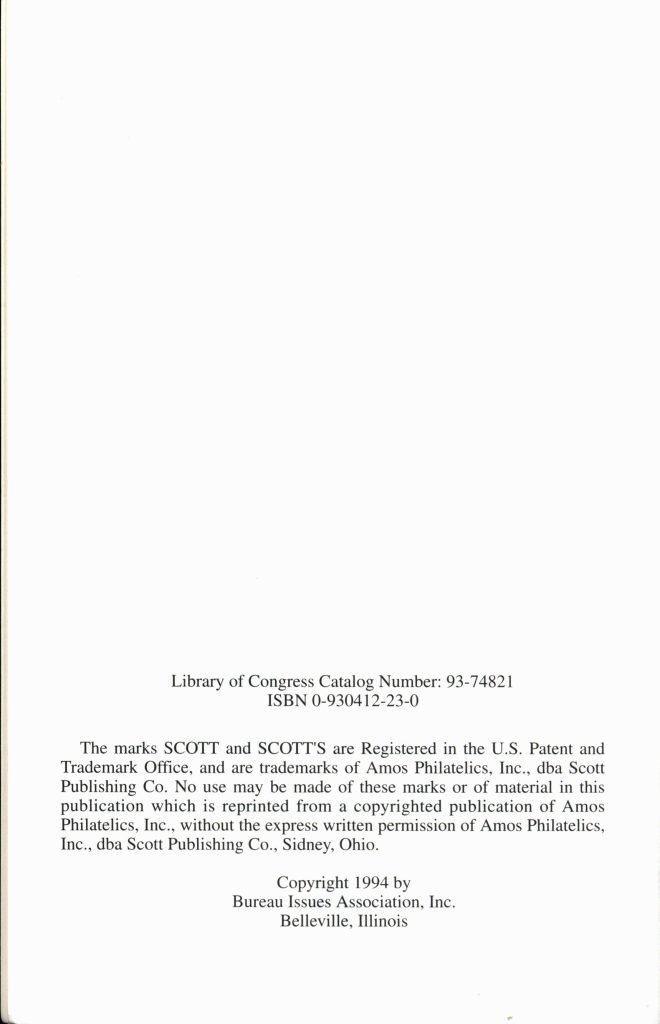 Library of Congress Catalog Number: 93-74821
ISBN 0-930412-23-0

The marks SCOTT and SCOTT'S are Registered in the U.S. Patent and Trademark Office, and are trademarks of Amos Philatelics, Inc., dba Scott Publishing Co. No use may be made of these marks or of material in this publication which is reprinted from a copyrighted publication of Amos Philatelics, Inc., without the express written permission of Amos Philatelics, Inc., dba Scott Publishing Co., Sidney, Ohio.

Copyright 1994 by
Bureau Issues Association, Inc.
Belleville, Illinois